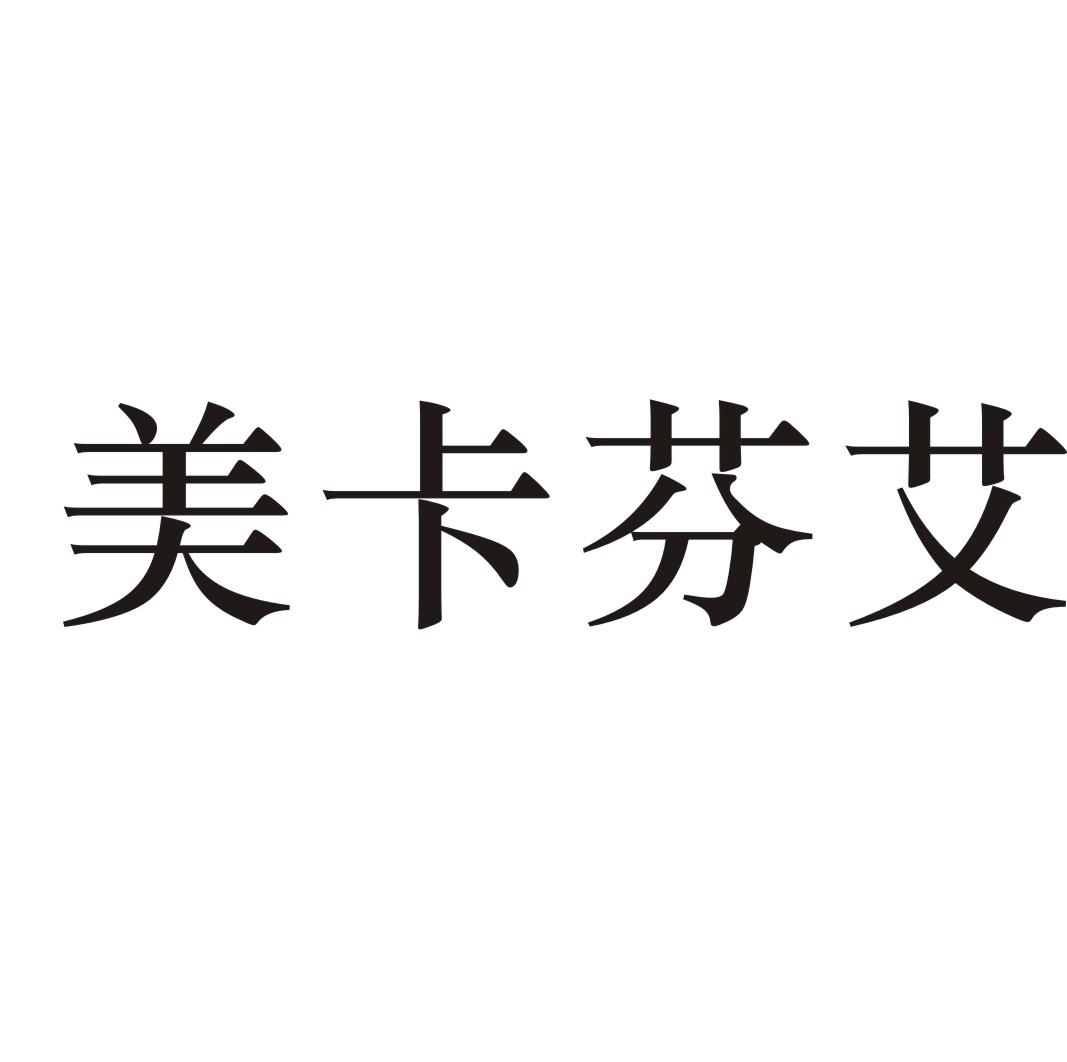 美卡芬艾